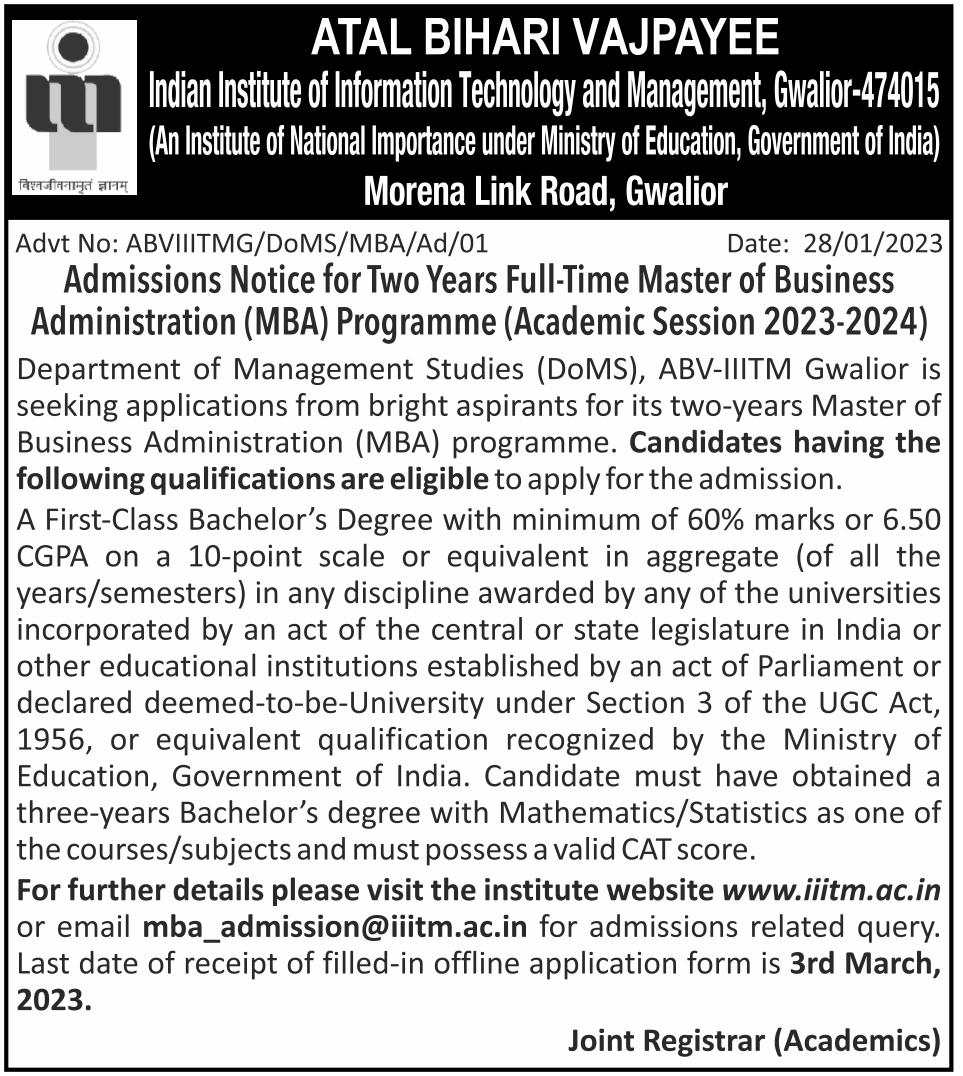 विश्वजीवनामृतं ज्ञानम्

ATAL BIHARI VAJPAYEE
Indian Institute of Information Technology and Management, Gwalior-474015
(An Institute of National Importance under Ministry of Education, Government of India)
Morena Link Road, Gwalior

Advt No: ABVIIITMG/DoMS/MBA/Ad/01 Date: 28/01/2023

Admissions Notice for Two Years Full-Time Master of Business Administration (MBA) Programme (Academic Session 2023-2024)

Department of Management Studies (DoMS), ABV-IIITM Gwalior is seeking applications from bright aspirants for its two-years Master of Business Administration (MBA) programme. Candidates having the following qualifications are eligible to apply for the admission.

A First-Class Bachelor's Degree with minimum of 60% marks or 6.50 CGPA on a 10-point scale or equivalent in aggregate (of all the years/semesters) in any discipline awarded by any of the universities incorporated by an act of the central or state legislature in India or other educational institutions established by an act of Parliament or declared deemed-to-be-University under Section 3 of the UGC Act, 1956, or equivalent qualification recognized by the Ministry of Education, Government of India. Candidate must have obtained a three-years Bachelor's degree with Mathematics/Statistics as one of the courses/subjects and must possess a valid CAT score.

For further details please visit the institute website www.iiitm.ac.in or email mba_admission@iiitm.ac.in for admissions related query. Last date of receipt of filled-in offline application form is 3rd March, 2023.

Joint Registrar (Academics)